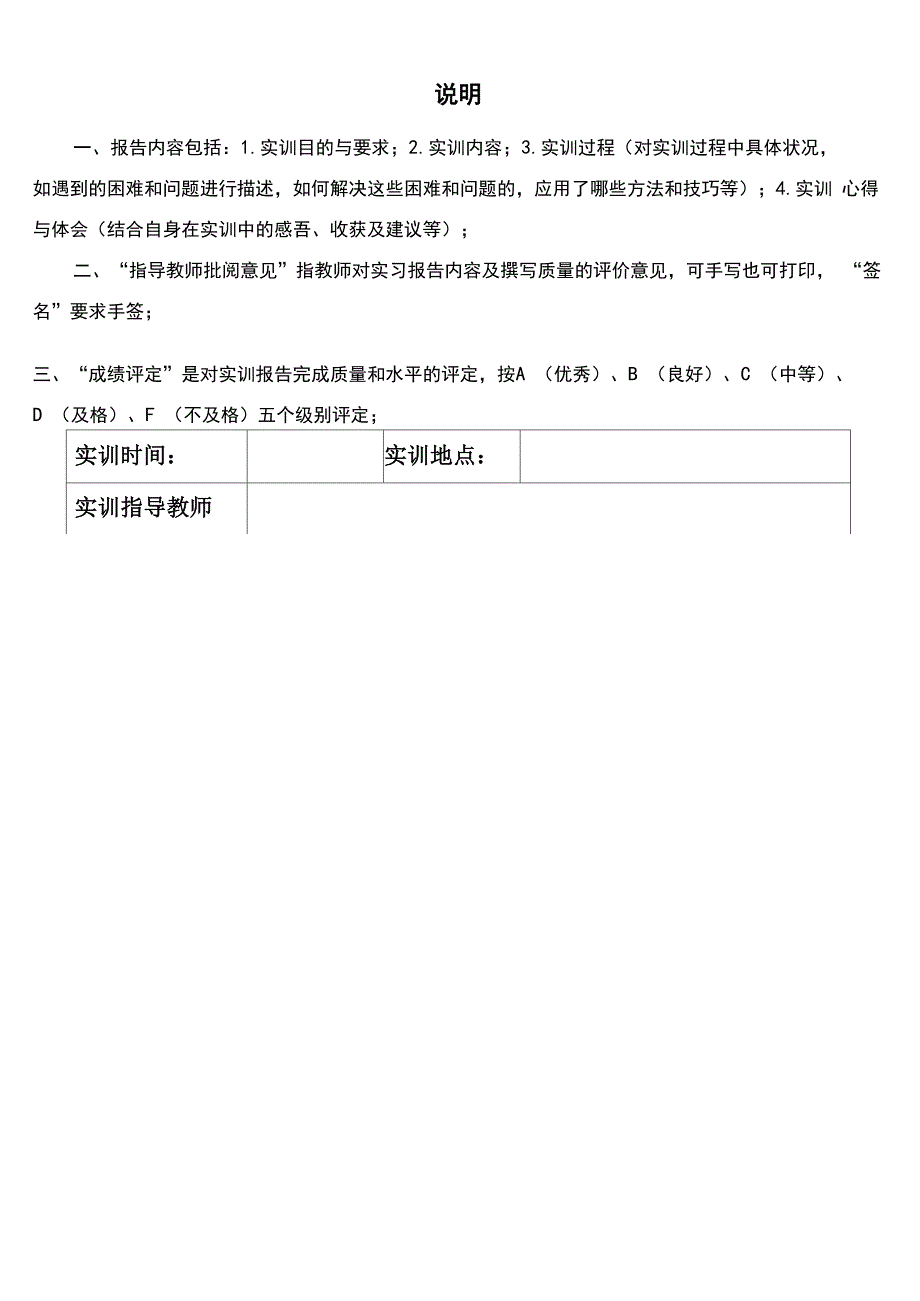 说明

一、报告内容包括：1.实训目的与要求；2.实训内容；3.实训过程（对实训过程中具体状况，如遇到的困难和问题进行描述，如何解决这些困难和问题的，应用了哪些方法和技巧等）；4.实训 心得与体会（结合自身在实训中的感吾、收获及建议等）；

二、“指导教师批阅意见”指教师对实习报告内容及撰写质量的评价意见，可手写也可打印， “签名”要求手签；

三、“成绩评定”是对实训报告完成质量和水平的评定，按A （优秀）、B （良好）、C （中等）、D （及格）、F （不及格）五个级别评定；

| 实训时间： | | 实训地点： | |
|---|---|---|---|
| 实训指导教师 | | | |